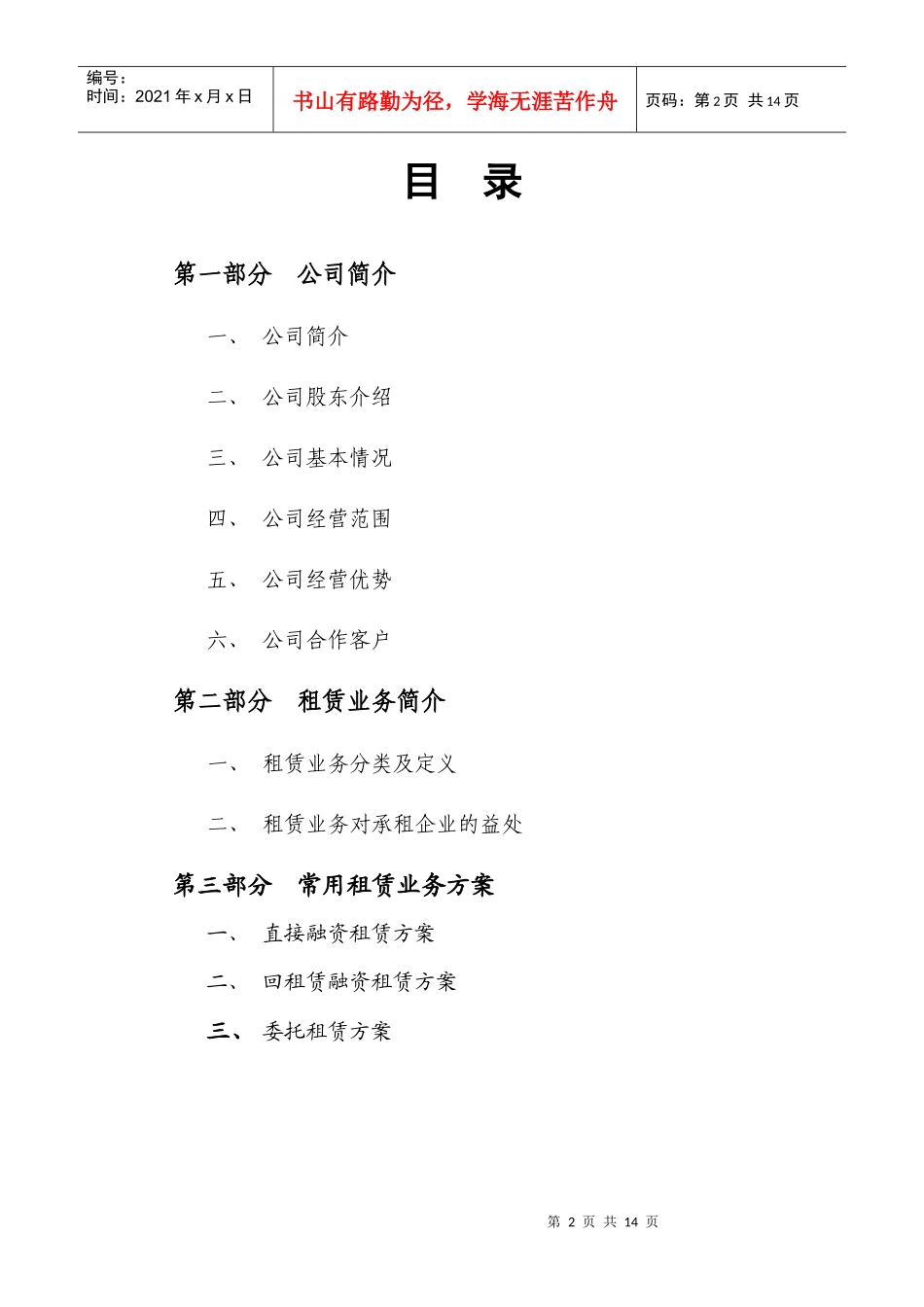 编号：
时间：2021年x月x日

书山有路勤为径，学海无涯苦作舟

页码：第2页 共14页

目 录

第一部分 公司简介

一、 公司简介

二、 公司股东介绍

三、 公司基本情况

四、 公司经营范围

五、 公司经营优势

六、 公司合作客户

第二部分 租赁业务简介

一、 租赁业务分类及定义

二、 租赁业务对承租企业的益处

第三部分 常用租赁业务方案

一、 直接融资租赁方案

二、 回租赁融资租赁方案

三、 委托租赁方案

第2页 共14页